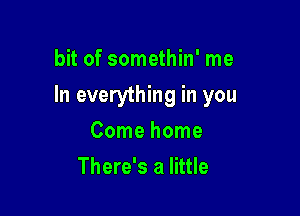 bit of somethin' me
In everything in you
Come home
There's a little